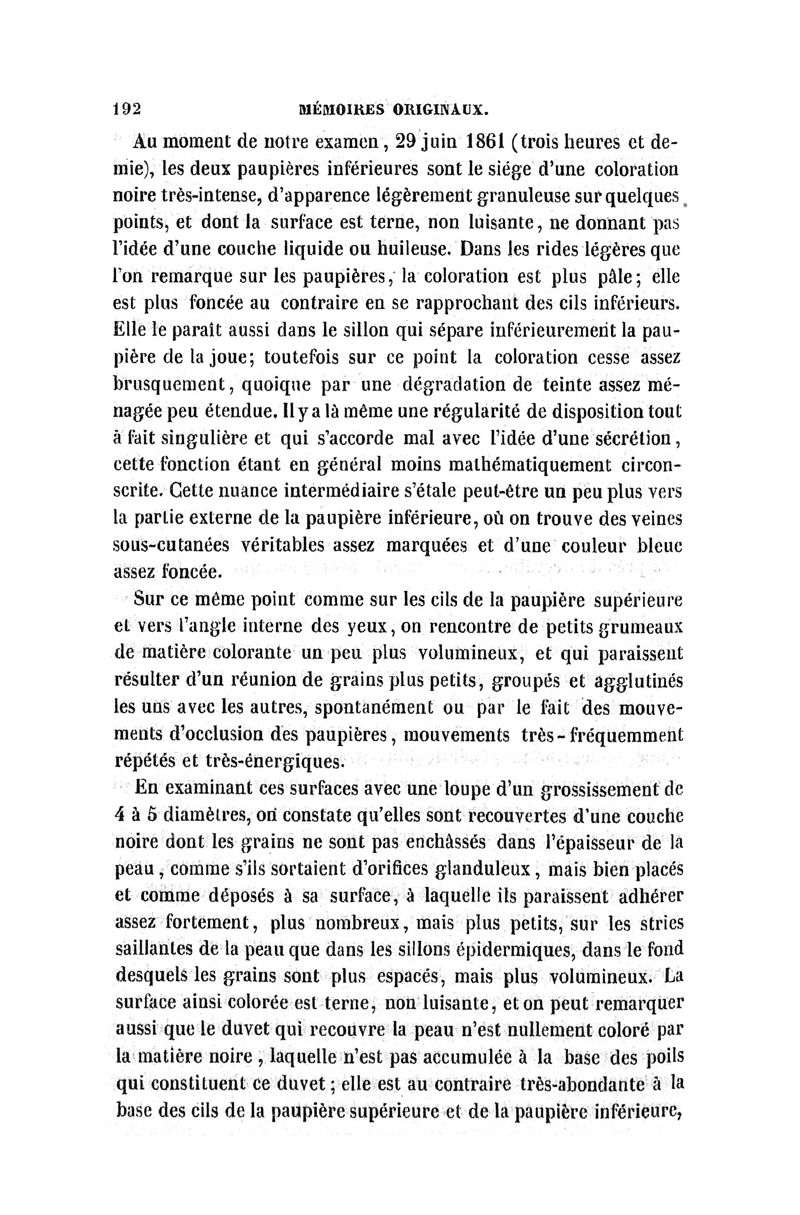 192 MÉMOIRES ORIGINAUX.

Au moment de notre examen, 29 juin 1861 (trois heures et demie), les deux paupières inférieures sont le siége d'une coloration noire très-intense, d'apparence légèrement granuleuse sur quelques points, et dont la surface est terne, non luisante, ne donnant pas l'idée d'une couche liquide ou huileuse. Dans les rides légères que l'on remarque sur les paupières, la coloration est plus pâle; elle est plus foncée au contraire en se rapprochant des cils inférieurs. Elle le paraît aussi dans le sillon qui sépare inférieurement la paupière de la joue; toutefois sur ce point la coloration cesse assez brusquement, quoique par une dégradation de teinte assez ménagée peu étendue. Il y a là même une régularité de disposition tout à fait singulière et qui s'accorde mal avec l'idée d'une sécrétion, cette fonction étant en général moins mathématiquement circonscrite. Cette nuance intermédiaire s'étale peut-être un peu plus vers la partie externe de la paupière inférieure, où on trouve des veines sous-cutanées véritables assez marquées et d'une couleur bleue assez foncée.

Sur ce même point comme sur les cils de la paupière supérieure et vers l'angle interne des yeux, on rencontre de petits grumeaux de matière colorante un peu plus volumineux, et qui paraissent résulter d'un réunion de grains plus petits, groupés et agglutinés les uns avec les autres, spontanément ou par le fait des mouvements d'occlusion des paupières, mouvements très-fréquemment répétés et très-énergiques.

En examinant ces surfaces avec une loupe d'un grossissement de 4 à 5 diamètres, on constate qu'elles sont recouvertes d'une couche noire dont les grains ne sont pas enchâssés dans l'épaisseur de la peau, comme s'ils sortaient d'orifices glanduleux, mais bien placés et comme déposés à sa surface, à laquelle ils paraissent adhérer assez fortement, plus nombreux, mais plus petits, sur les stries saillantes de la peau que dans les sillons épidermiques, dans le fond desquels les grains sont plus espacés, mais plus volumineux. La surface ainsi colorée est terne, non luisante, et on peut remarquer aussi que le duvet qui recouvre la peau n'est nullement coloré par la matière noire, laquelle n'est pas accumulée à la base des poils qui constituent ce duvet; elle est au contraire très-abondante à la base des cils de la paupière supérieure et de la paupière inférieure,